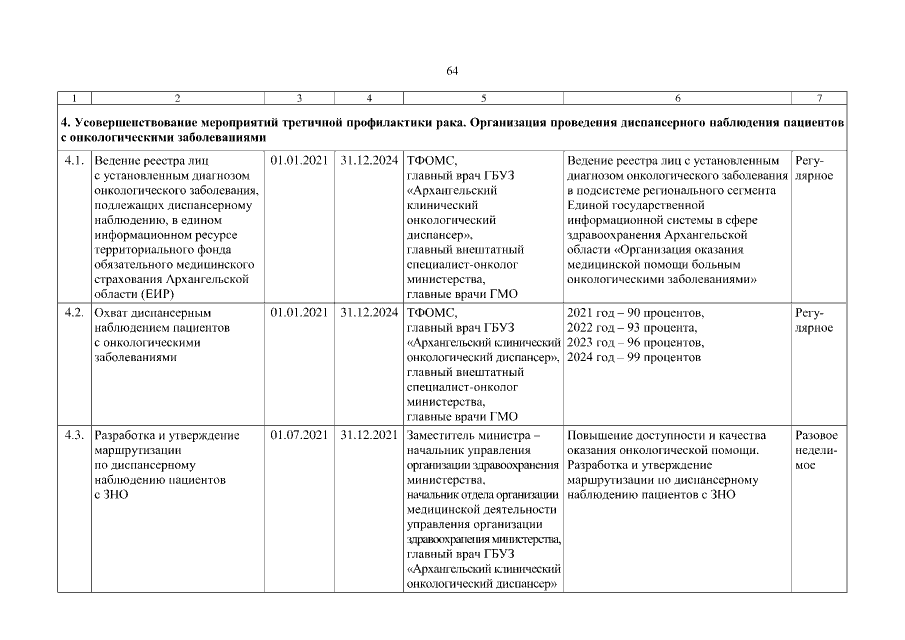 64

| 1 | 2 | 3 | 4 | 5 | 6 | 7 |
|---|---|---|---|---|---|---|
| **4. Усовершенствование мероприятий третичной профилактики рака. Организация проведения диспансерного наблюдения пациентов с онкологическими заболеваниями** | | | | | | |
| 4.1. | Ведение реестра лиц с установленным диагнозом онкологического заболевания, подлежащих диспансерному наблюдению, в едином информационном ресурсе территориального фонда обязательного медицинского страхования Архангельской области (ЕИР) | 01.01.2021 | 31.12.2024 | ТФОМС, главный врач ГБУЗ «Архангельский клинический онкологический диспансер», главный внештатный специалист-онколог министерства, главные врачи ГМО | Ведение реестра лиц с установленным диагнозом онкологического заболевания в подсистеме регионального сегмента Единой государственной информационной системы в сфере здравоохранения Архангельской области «Организация оказания медицинской помощи больным онкологическими заболеваниями» | Регулярное |
| 4.2. | Охват диспансерным наблюдением пациентов с онкологическими заболеваниями | 01.01.2021 | 31.12.2024 | ТФОМС, главный врач ГБУЗ «Архангельский клинический онкологический диспансер», главный внештатный специалист-онколог министерства, главные врачи ГМО | 2021 год – 90 процентов, 2022 год – 93 процента, 2023 год – 96 процентов, 2024 год – 99 процентов | Регулярное |
| 4.3. | Разработка и утверждение маршрутизации по диспансерному наблюдению пациентов с ЗНО | 01.07.2021 | 31.12.2021 | Заместитель министра – начальник управления организации здравоохранения министерства, начальник отдела организации медицинской деятельности управления организации здравоохранения министерства, главный врач ГБУЗ «Архангельский клинический онкологический диспансер» | Повышение доступности и качества оказания онкологической помощи. Разработка и утверждение маршрутизации по диспансерному наблюдению пациентов с ЗНО | Разовое неделимое |